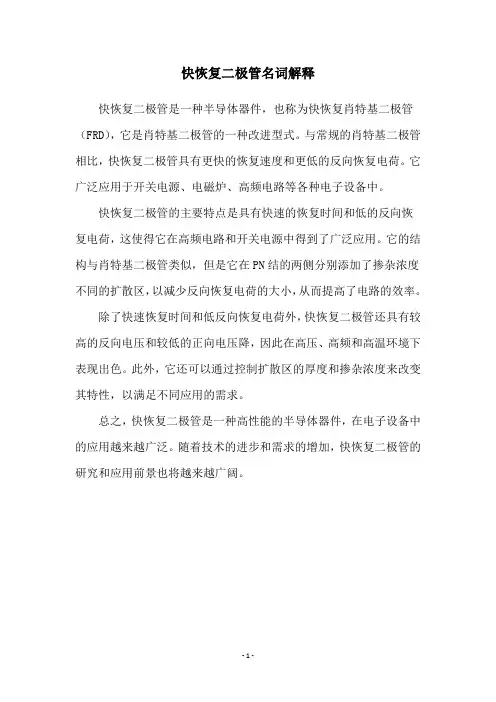 快恢复二极管名词解释

快恢复二极管是一种半导体器件，也称为快恢复肖特基二极管（FRD），它是肖特基二极管的一种改进型式。与常规的肖特基二极管相比，快恢复二极管具有更快的恢复速度和更低的反向恢复电荷。它广泛应用于开关电源、电磁炉、高频电路等各种电子设备中。

快恢复二极管的主要特点是具有快速的恢复时间和低的反向恢复电荷，这使得它在高频电路和开关电源中得到了广泛应用。它的结构与肖特基二极管类似，但是它在PN结的两侧分别添加了掺杂浓度不同的扩散区，以减少反向恢复电荷的大小，从而提高了电路的效率。

除了快速恢复时间和低反向恢复电荷外，快恢复二极管还具有较高的反向电压和较低的正向电压降，因此在高压、高频和高温环境下表现出色。此外，它还可以通过控制扩散区的厚度和掺杂浓度来改变其特性，以满足不同应用的需求。

总之，快恢复二极管是一种高性能的半导体器件，在电子设备中的应用越来越广泛。随着技术的进步和需求的增加，快恢复二极管的研究和应用前景也将越来越广阔。

- 1 -